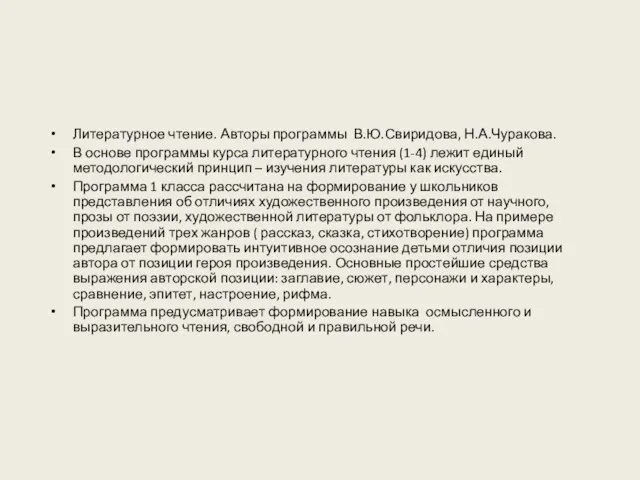 • Литературное чтение. Авторы программы В.Ю.Свиридова, Н.А.Чуракова.

• В основе программы курса литературного чтения (1-4) лежит единый методологический принцип – изучения литературы как искусства.

• Программа 1 класса рассчитана на формирование у школьников представления об отличиях художественного произведения от научного, прозы от поэзии, художественной литературы от фольклора. На примере произведений трех жанров ( рассказ, сказка, стихотворение) программа предлагает формировать интуитивное осознание детьми отличия позиции автора от позиции героя произведения. Основные простейшие средства выражения авторской позиции: заглавие, сюжет, персонажи и характеры, сравнение, эпитет, настроение, рифма.

• Программа предусматривает формирование навыка осмысленного и выразительного чтения, свободной и правильной речи.